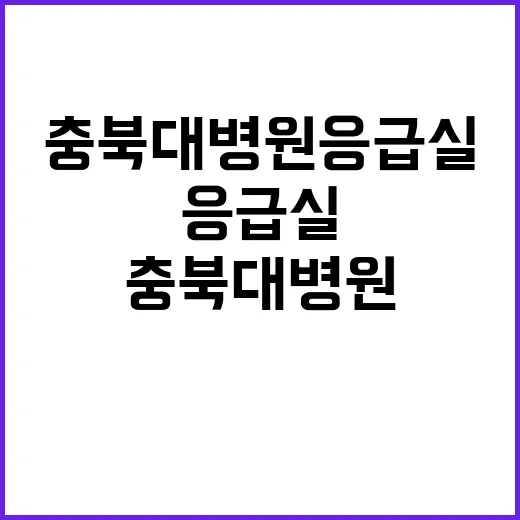 충북대병원응급실

응급실

충북대병원